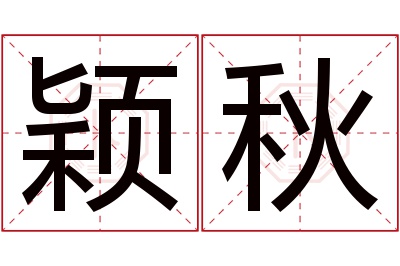 颖秋